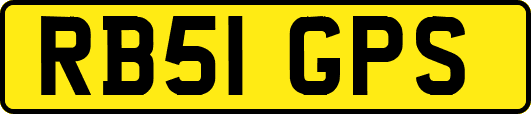 RB51 GPS